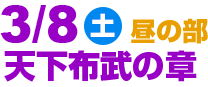 3/8 土 昼の部
天下布武の章